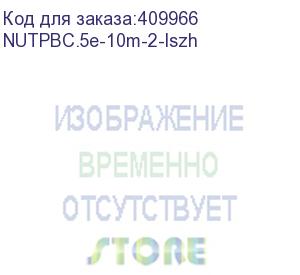 Код для заказа:409966
NUTPBC.5e-10m-2-lszh

ИЗОБРАЖЕНИЕ
ВРЕМЕННО
ОТСУТСТВУЕТ
STORE